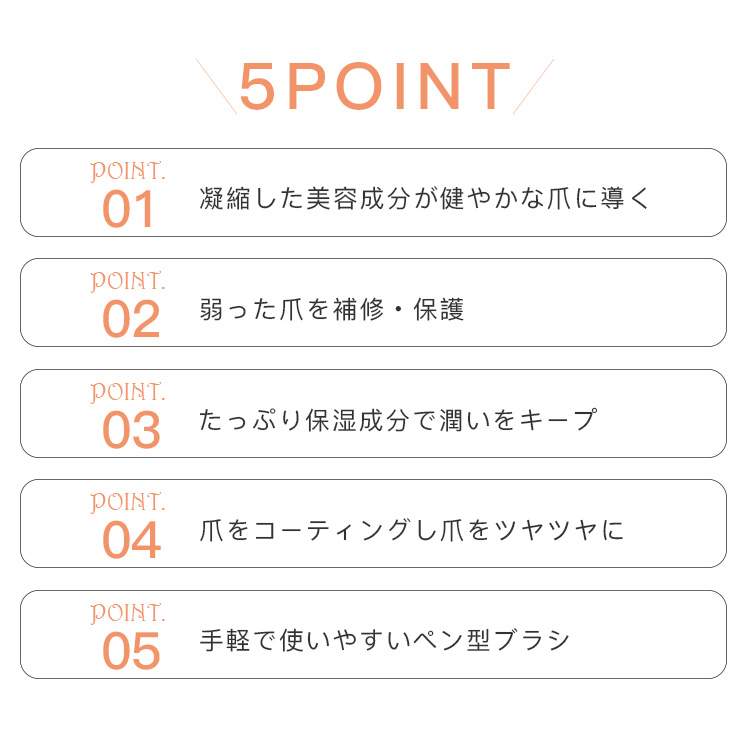 5POINT

POINT.
01
凝縮した美容成分が健やかな爪に導く

POINT.
02
弱った爪を補修・保護

POINT.
03
たっぷり保湿成分で潤いをキープ

POINT.
04
爪をコーティングし爪をツヤツヤに

POINT.
05
手軽で使いやすいペン型ブラシ